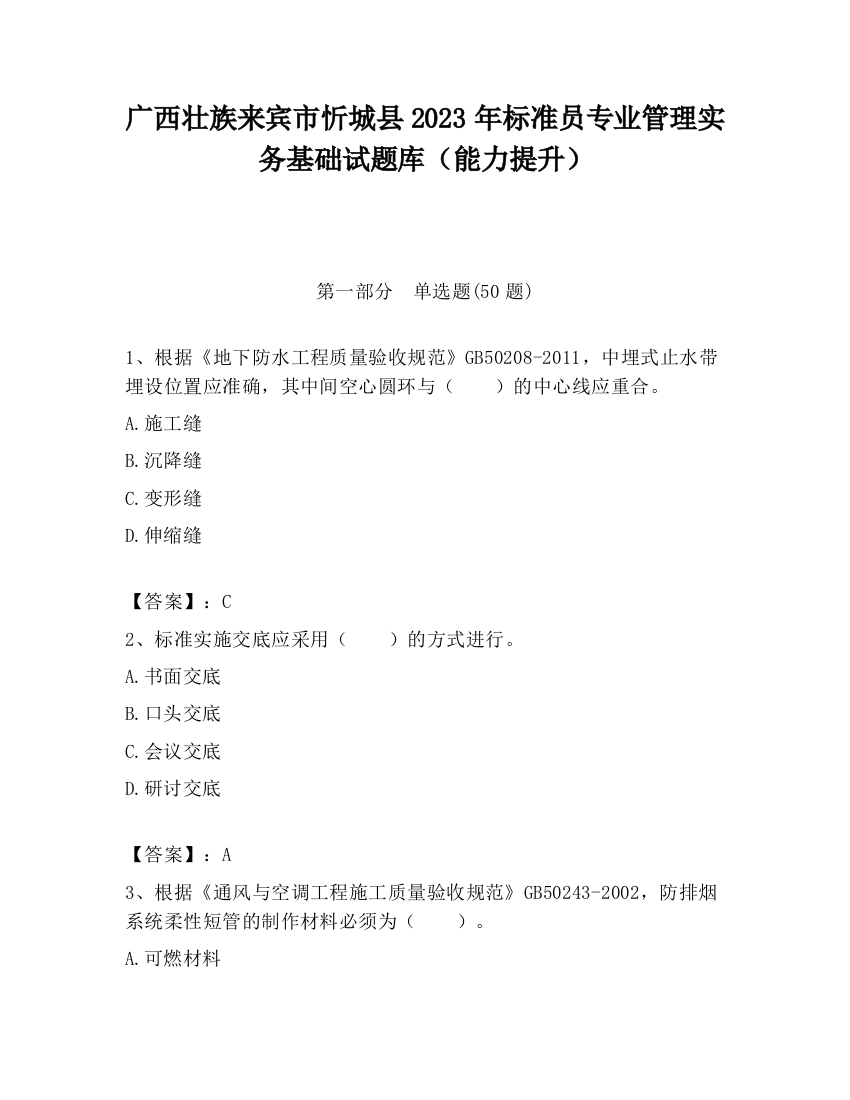 广西壮族来宾市忻城县2023年标准员专业管理实务基础试题库（能力提升）

第一部分　单选题(50题)

1、根据《地下防水工程质量验收规范》GB50208-2011，中埋式止水带埋设位置应准确，其中间空心圆环与（　　）的中心线应重合。

A.施工缝

B.沉降缝

C.变形缝

D.伸缩缝

【答案】：C

2、标准实施交底应采用（　　）的方式进行。

A.书面交底

B.口头交底

C.会议交底

D.研讨交底

【答案】：A

3、根据《通风与空调工程施工质量验收规范》GB50243-2002，防排烟系统柔性短管的制作材料必须为（　　）。

A.可燃材料